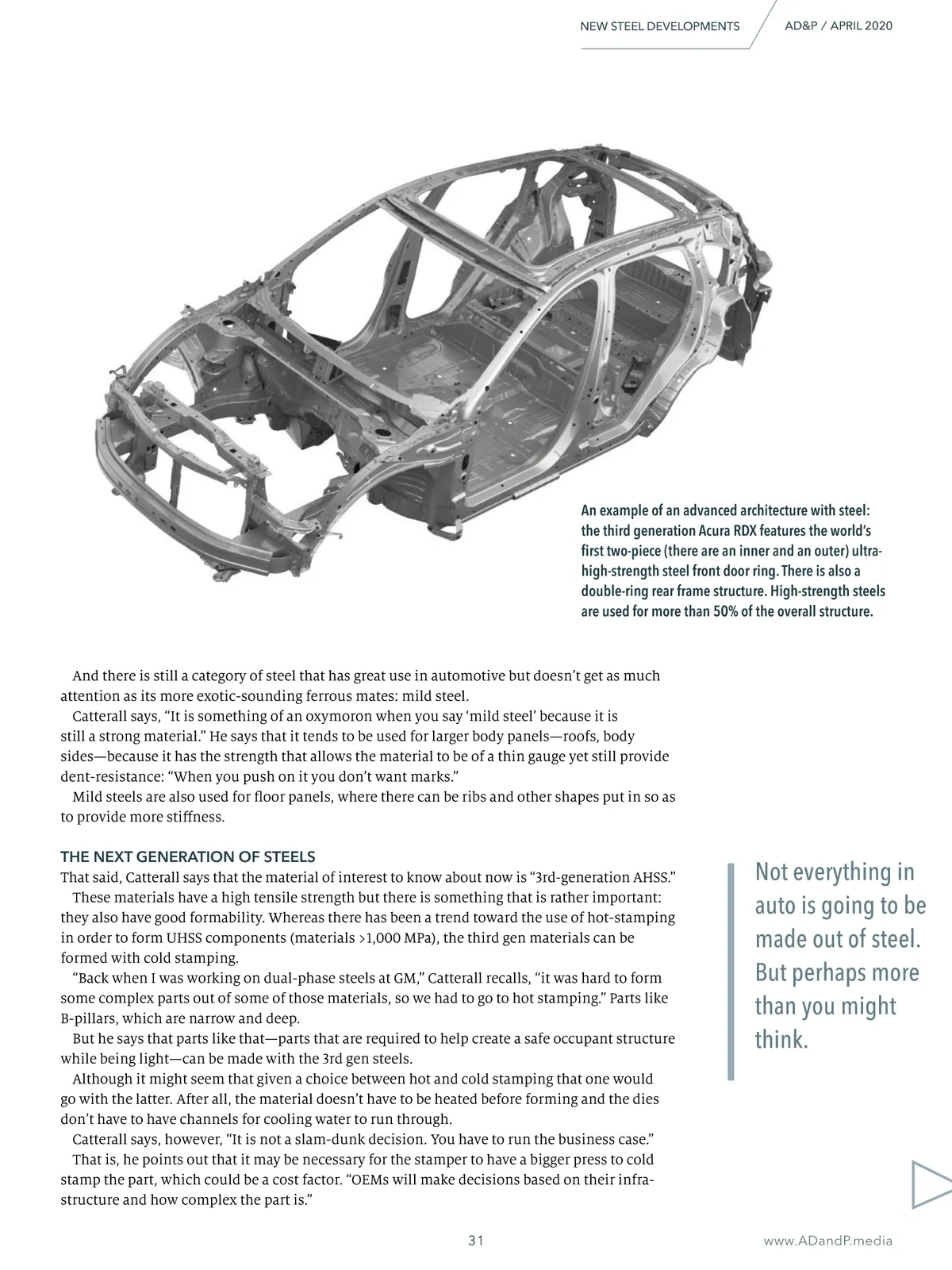 NEW STEEL DEVELOPMENTS AD&P / APRIL 2020

An example of an advanced architecture with steel: the third generation Acura RDX features the world's first two-piece (there are an inner and an outer) ultra-high-strength steel front door ring. There is also a double-ring rear frame structure. High-strength steels are used for more than 50% of the overall structure.

And there is still a category of steel that has great use in automotive but doesn't get as much attention as its more exotic-sounding ferrous mates: mild steel.

Catterall says, "It is something of an oxymoron when you say 'mild steel' because it is still a strong material." He says that it tends to be used for larger body panels—roofs, body sides—because it has the strength that allows the material to be of a thin gauge yet still provide dent-resistance: "When you push on it you don't want marks."

Mild steels are also used for floor panels, where there can be ribs and other shapes put in so as to provide more stiffness.

THE NEXT GENERATION OF STEELS

That said, Catterall says that the material of interest to know about now is "3rd-generation AHSS."

These materials have a high tensile strength but there is something that is rather important: they also have good formability. Whereas there has been a trend toward the use of hot-stamping in order to form UHSS components (materials >1,000 MPa), the third gen materials can be formed with cold stamping.

"Back when I was working on dual-phase steels at GM," Catterall recalls, "it was hard to form some complex parts out of some of those materials, so we had to go to hot stamping." Parts like B-pillars, which are narrow and deep.

But he says that parts like that—parts that are required to help create a safe occupant structure while being light—can be made with the 3rd gen steels.

Although it might seem that given a choice between hot and cold stamping that one would go with the latter. After all, the material doesn't have to be heated before forming and the dies don't have to have channels for cooling water to run through.

Catterall says, however, "It is not a slam-dunk decision. You have to run the business case."

That is, he points out that it may be necessary for the stamper to have a bigger press to cold stamp the part, which could be a cost factor. "OEMs will make decisions based on their infrastructure and how complex the part is."

Not everything in auto is going to be made out of steel. But perhaps more than you might think.

31

www.ADandP.media